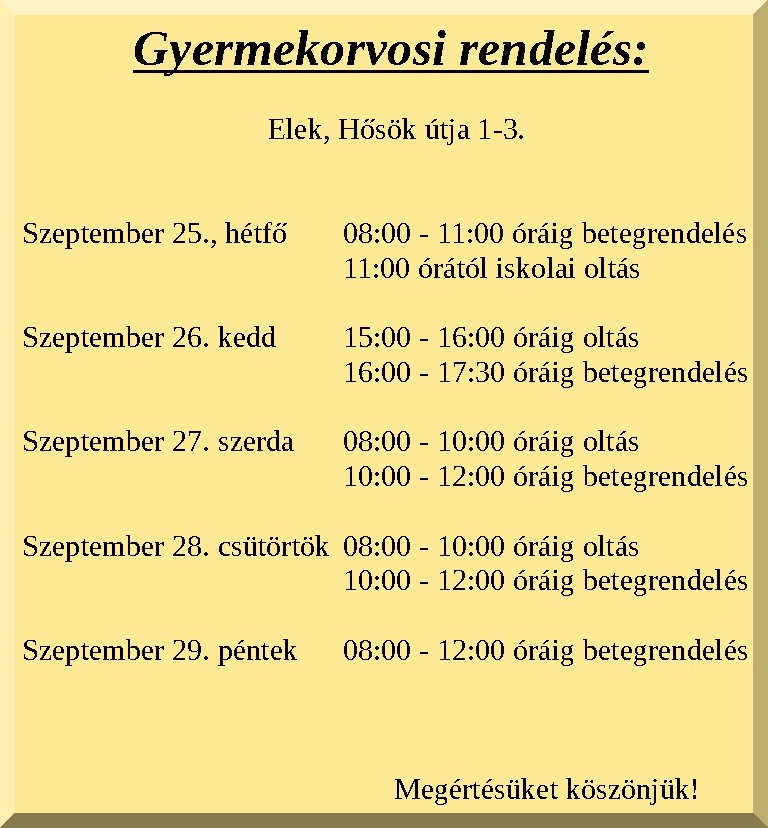 Gyermekorvosi rendelés:

Elek, Hősök útja 1-3.

Szeptember 25., hétfő 08:00 - 11:00 óráig betegrendelés
11:00 órától iskolai oltás

Szeptember 26. kedd 15:00 - 16:00 óráig oltás
16:00 - 17:30 óráig betegrendelés

Szeptember 27. szerda 08:00 - 10:00 óráig oltás
10:00 - 12:00 óráig betegrendelés

Szeptember 28. csütörtök 08:00 - 10:00 óráig oltás
10:00 - 12:00 óráig betegrendelés

Szeptember 29. péntek 08:00 - 12:00 óráig betegrendelés

Megértésüket köszönjük!